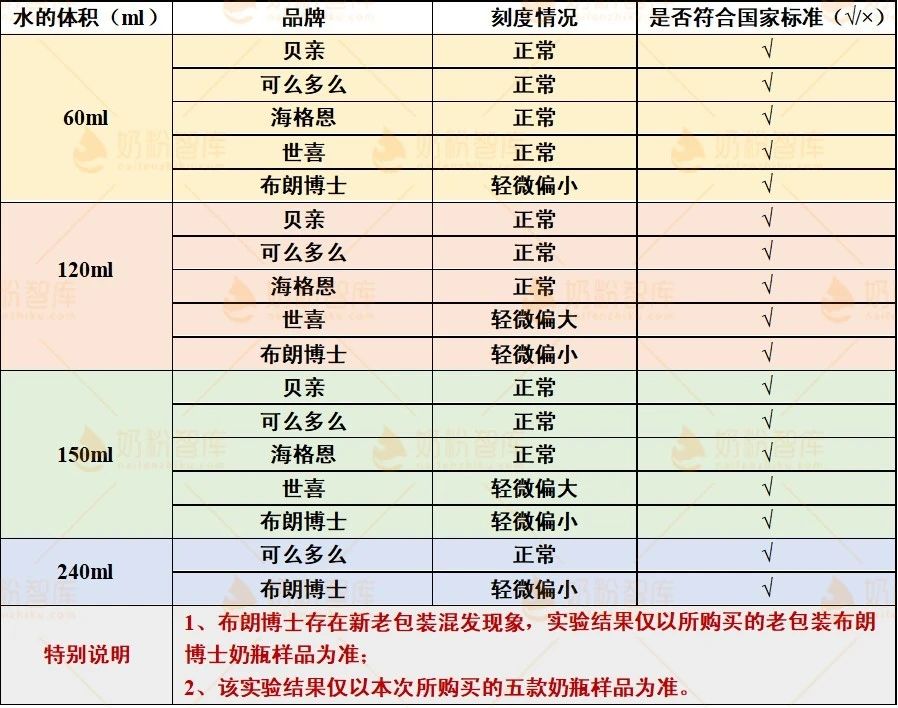 | 水的体积（ml） | 品牌 | 刻度情况 | 是否符合国家标准（√/×） |
|---|---|---|---|
| 60ml | 贝亲 | 正常 | √ |
| | 可么多么 | 正常 | √ |
| | 海格恩 | 正常 | √ |
| | 世喜 | 正常 | √ |
| | 布朗博士 | 轻微偏小 | √ |
| 120ml | 贝亲 | 正常 | √ |
| | 可么多么 | 正常 | √ |
| | 海格恩 | 正常 | √ |
| | 世喜 | 轻微偏大 | √ |
| | 布朗博士 | 轻微偏小 | √ |
| 150ml | 贝亲 | 正常 | √ |
| | 可么多么 | 正常 | √ |
| | 海格恩 | 正常 | √ |
| | 世喜 | 轻微偏大 | √ |
| | 布朗博士 | 轻微偏小 | √ |
| 240ml | 可么多么 | 正常 | √ |
| | 布朗博士 | 轻微偏小 | √ |
| 特别说明 | 1、布朗博士存在新老包装混发现象，实验结果仅以所购买的老包装布朗博士奶瓶样品为准；<br>2、该实验结果仅以本次所购买的五款奶瓶样品为准。 | | |

奶粉智库